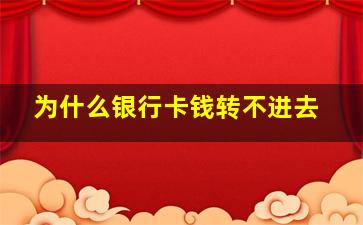 为什么银行卡钱转不进去